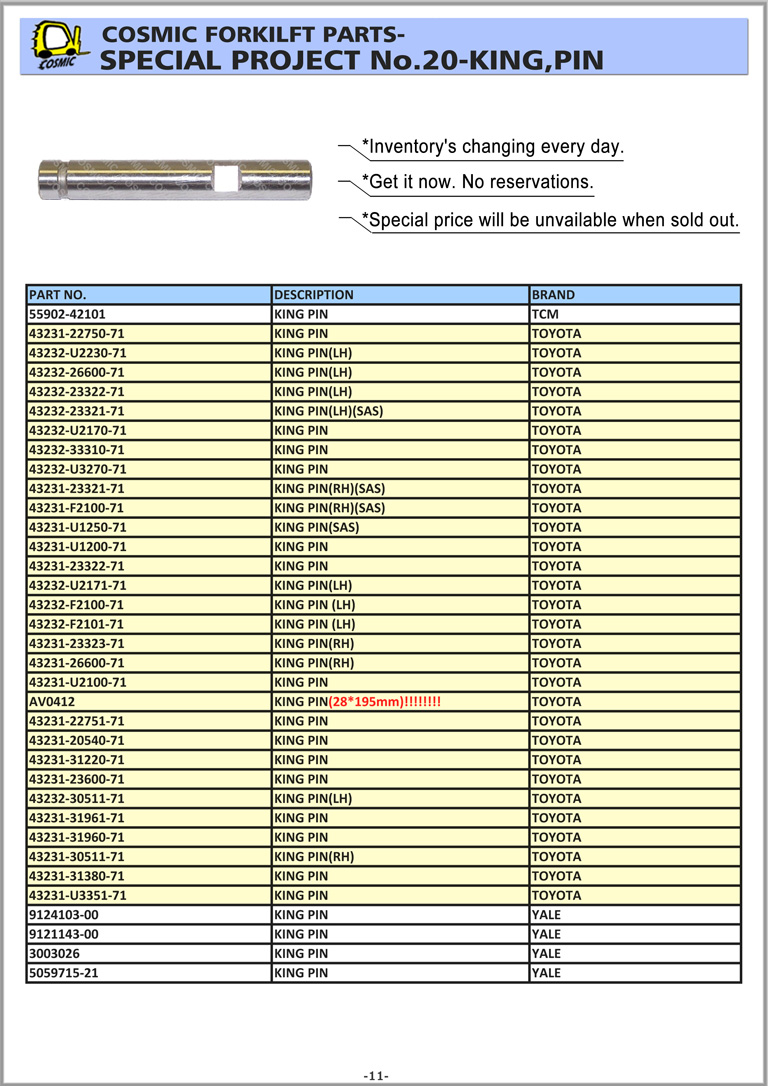 COSMIC

COSMIC FORKILFT PARTS-
SPECIAL PROJECT No.20-KING,PIN

*Inventory's changing every day.
*Get it now. No reservations.
*Special price will be unvailable when sold out.

| PART NO. | DESCRIPTION | BRAND |
|---|---|---|
| 55902-42101 | KING PIN | TCM |
| 43231-22750-71 | KING PIN | TOYOTA |
| 43232-U2230-71 | KING PIN(LH) | TOYOTA |
| 43232-26600-71 | KING PIN(LH) | TOYOTA |
| 43232-23322-71 | KING PIN(LH) | TOYOTA |
| 43232-23321-71 | KING PIN(LH)(SAS) | TOYOTA |
| 43232-U2170-71 | KING PIN | TOYOTA |
| 43232-33310-71 | KING PIN | TOYOTA |
| 43232-U3270-71 | KING PIN | TOYOTA |
| 43231-23321-71 | KING PIN(RH)(SAS) | TOYOTA |
| 43231-F2100-71 | KING PIN(RH)(SAS) | TOYOTA |
| 43231-U1250-71 | KING PIN(SAS) | TOYOTA |
| 43231-U1200-71 | KING PIN | TOYOTA |
| 43231-23322-71 | KING PIN | TOYOTA |
| 43232-U2171-71 | KING PIN(LH) | TOYOTA |
| 43232-F2100-71 | KING PIN (LH) | TOYOTA |
| 43232-F2101-71 | KING PIN (LH) | TOYOTA |
| 43231-23323-71 | KING PIN(RH) | TOYOTA |
| 43231-26600-71 | KING PIN(RH) | TOYOTA |
| 43231-U2100-71 | KING PIN | TOYOTA |
| AV0412 | KING PIN(28*195mm)!!!!!!!! | TOYOTA |
| 43231-22751-71 | KING PIN | TOYOTA |
| 43231-20540-71 | KING PIN | TOYOTA |
| 43231-31220-71 | KING PIN | TOYOTA |
| 43231-23600-71 | KING PIN | TOYOTA |
| 43232-30511-71 | KING PIN(LH) | TOYOTA |
| 43231-31961-71 | KING PIN | TOYOTA |
| 43231-31960-71 | KING PIN | TOYOTA |
| 43231-30511-71 | KING PIN(RH) | TOYOTA |
| 43231-31380-71 | KING PIN | TOYOTA |
| 43231-U3351-71 | KING PIN | TOYOTA |
| 9124103-00 | KING PIN | YALE |
| 9121143-00 | KING PIN | YALE |
| 3003026 | KING PIN | YALE |
| 5059715-21 | KING PIN | YALE |

-11-